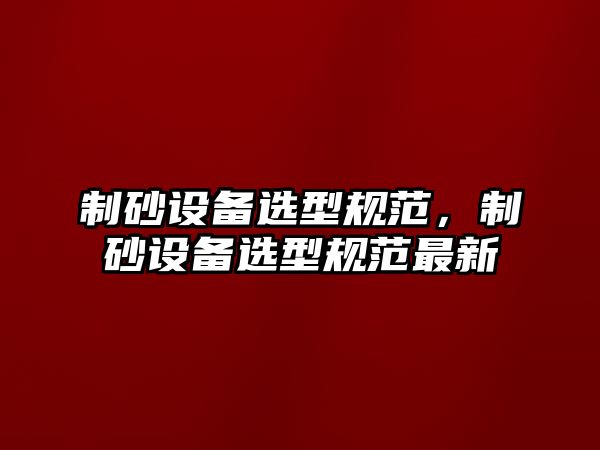 制砂设备选型规范，制砂设备选型规范最新